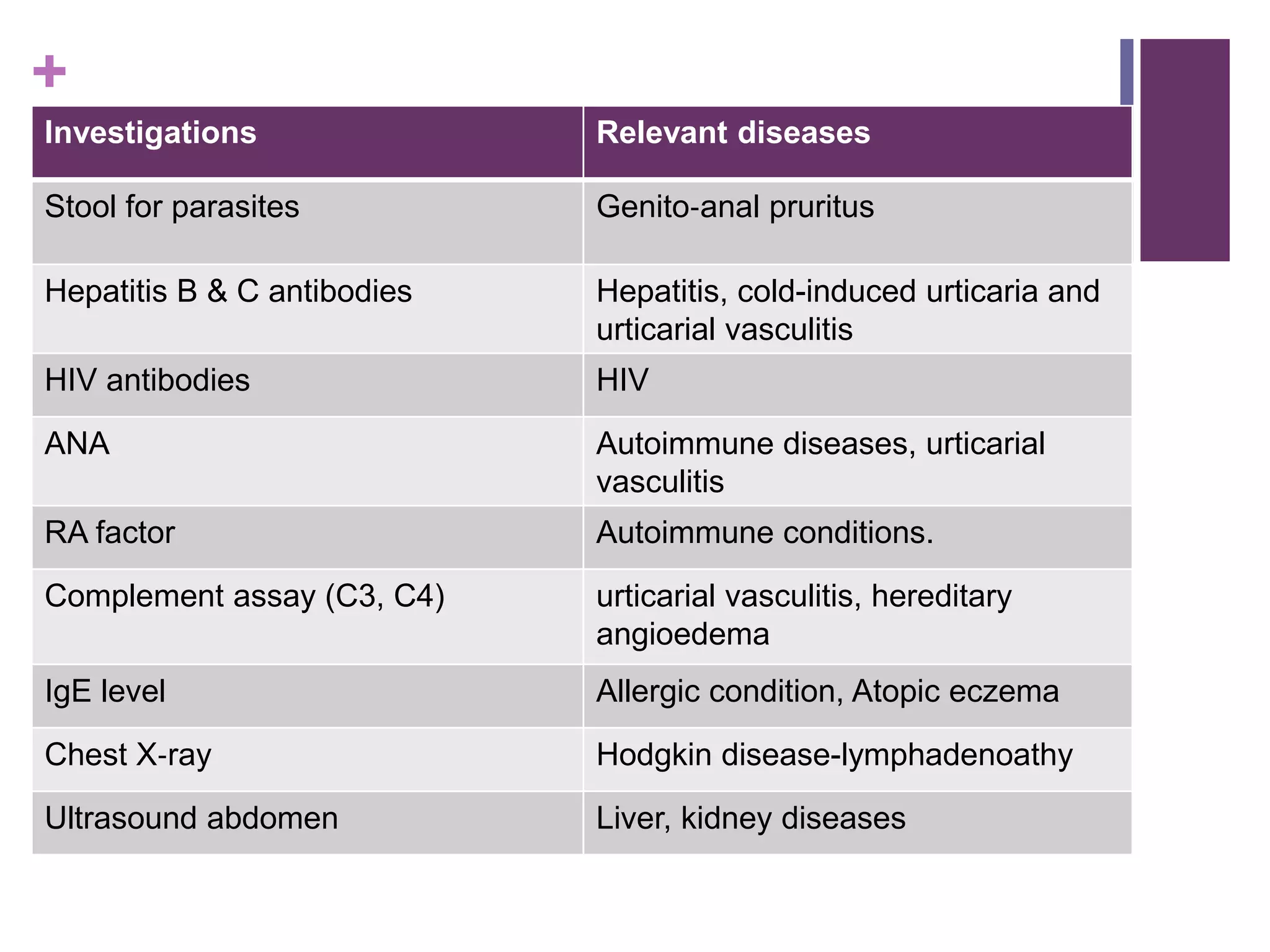 +

| Investigations | Relevant diseases |
|---|---|
| Stool for parasites | Genito-anal pruritus |
| Hepatitis B & C antibodies | Hepatitis, cold-induced urticaria and urticarial vasculitis |
| HIV antibodies | HIV |
| ANA | Autoimmune diseases, urticarial vasculitis |
| RA factor | Autoimmune conditions. |
| Complement assay (C3, C4) | urticarial vasculitis, hereditary angioedema |
| IgE level | Allergic condition, Atopic eczema |
| Chest X-ray | Hodgkin disease-lymphadenoathy |
| Ultrasound abdomen | Liver, kidney diseases |